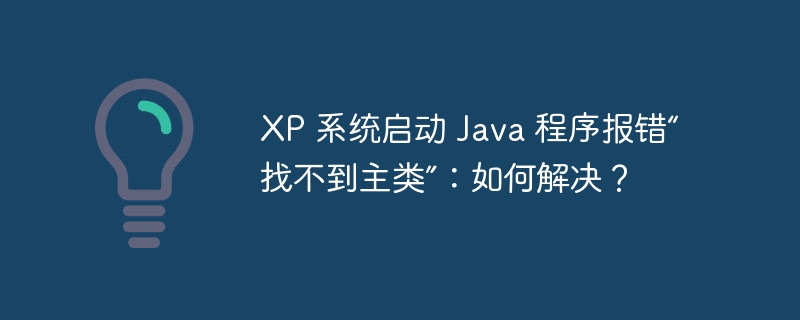 XP 系统启动 Java 程序报错“找不到主类”：如何解决？